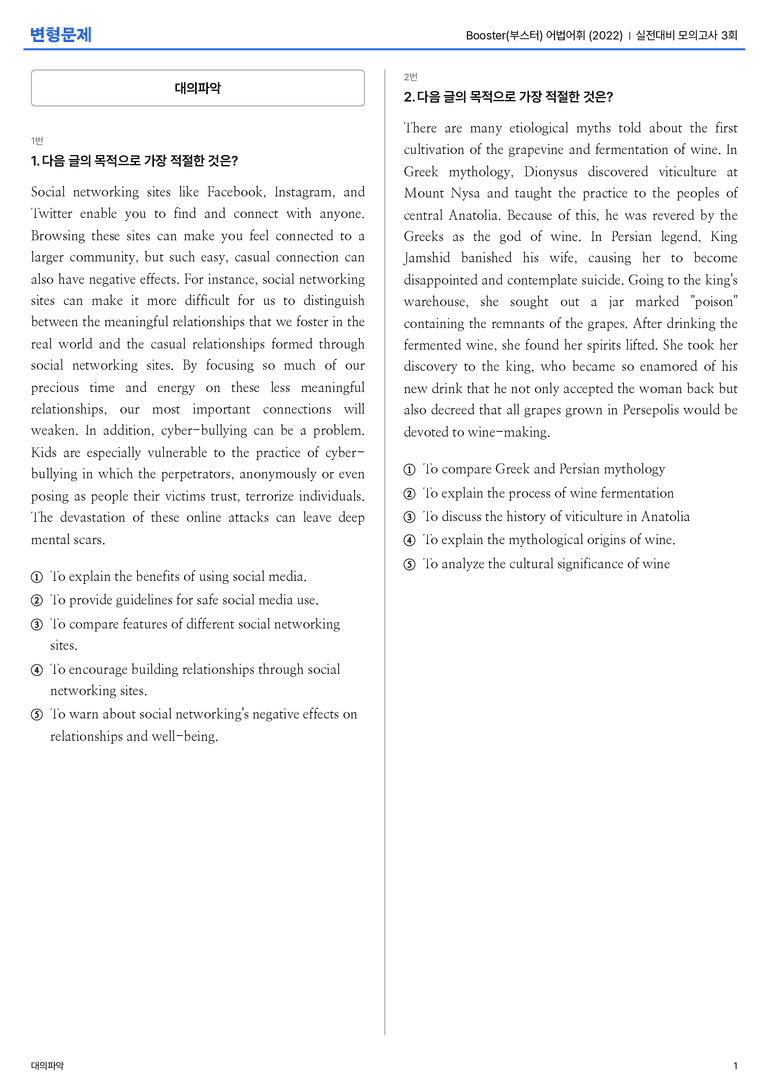 변형문제

Booster(부스터) 어법어휘 (2022) | 실전대비 모의고사 3회

대의파악

1번

1. 다음 글의 목적으로 가장 적절한 것은?

Social networking sites like Facebook, Instagram, and Twitter enable you to find and connect with anyone. Browsing these sites can make you feel connected to a larger community, but such easy, casual connection can also have negative effects. For instance, social networking sites can make it more difficult for us to distinguish between the meaningful relationships that we foster in the real world and the casual relationships formed through social networking sites. By focusing so much of our precious time and energy on these less meaningful relationships, our most important connections will weaken. In addition, cyber-bullying can be a problem. Kids are especially vulnerable to the practice of cyber-bullying in which the perpetrators, anonymously or even posing as people their victims trust, terrorize individuals. The devastation of these online attacks can leave deep mental scars.

① To explain the benefits of using social media.
② To provide guidelines for safe social media use.
③ To compare features of different social networking sites.
④ To encourage building relationships through social networking sites.
⑤ To warn about social networking's negative effects on relationships and well-being.

2번

2. 다음 글의 목적으로 가장 적절한 것은?

There are many etiological myths told about the first cultivation of the grapevine and fermentation of wine. In Greek mythology, Dionysus discovered viticulture at Mount Nysa and taught the practice to the peoples of central Anatolia. Because of this, he was revered by the Greeks as the god of wine. In Persian legend, King Jamshid banished his wife, causing her to become disappointed and contemplate suicide. Going to the king's warehouse, she sought out a jar marked "poison" containing the remnants of the grapes. After drinking the fermented wine, she found her spirits lifted. She took her discovery to the king, who became so enamored of his new drink that he not only accepted the woman back but also decreed that all grapes grown in Persepolis would be devoted to wine-making.

① To compare Greek and Persian mythology
② To explain the process of wine fermentation
③ To discuss the history of viticulture in Anatolia
④ To explain the mythological origins of wine.
⑤ To analyze the cultural significance of wine

대의파악

1